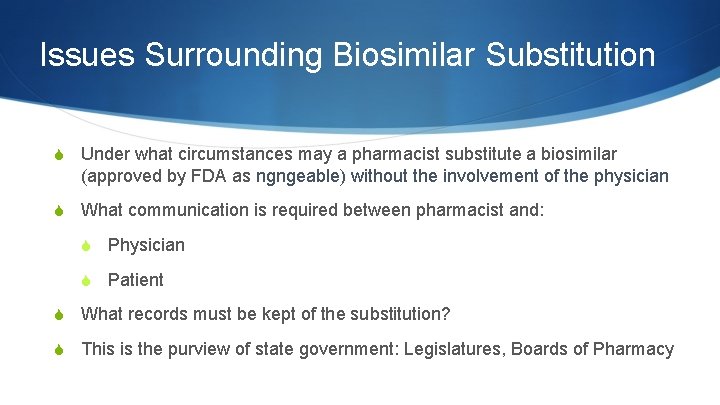 Issues Surrounding Biosimilar Substitution

Under what circumstances may a pharmacist substitute a biosimilar (approved by FDA as ngngeable) without the involvement of the physician

What communication is required between pharmacist and:

Physician

Patient

What records must be kept of the substitution?

This is the purview of state government: Legislatures, Boards of Pharmacy